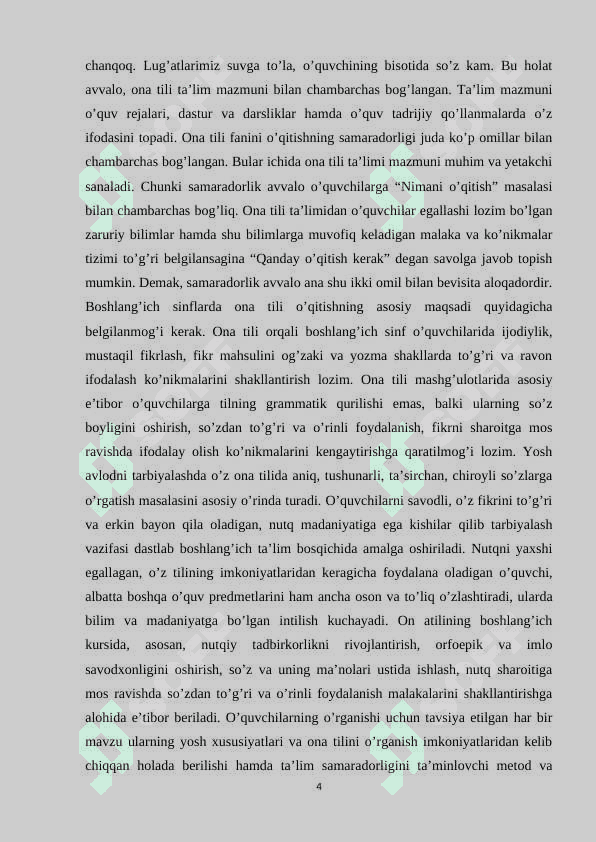 chanqoq. Lug’atlarimiz suvga to’la, o’quvchining bisotida so’z kam. Bu holat avvalo, ona tili ta’lim mazmuni bilan chambarchas bog’langan. Ta’lim mazmuni o’quv rejalari, dastur va darsliklar hamda o’quv tadrijiy qo’llanmalarda o’z ifodasini topadi. Ona tili fanini o’qitishning samaradorligi juda ko’p omillar bilan chambarchas bog’langan. Bular ichida ona tili ta’limi mazmuni muhim va yetakchi sanaladi. Chunki samaradorlik avvalo o’quvchilarga “Nimani o’qitish” masalasi bilan chambarchas bog’liq. Ona tili ta’limidan o’quvchilar egallashi lozim bo’lgan zaruriy bilimlar hamda shu bilimlarga muvofiq keladigan malaka va ko’nikmalar tizimi to’g’ri belgilansagina “Qanday o’qitish kerak” degan savolga javob topish mumkin. Demak, samaradorlik avvalo ana shu ikki omil bilan bevisita aloqadordir. Boshlang’ich sinflarda ona tili o’qitishning asosiy maqsadi quyidagicha belgilanmog’i kerak. Ona tili orqali boshlang’ich sinf o’quvchilarida ijodiylik, mustaqil fikrlash, fikr mahsulini og’zaki va yozma shakllarda to’g’ri va ravon ifodalash ko’nikmalarini shakllantirish lozim. Ona tili mashg’ulotlarida asosiy e’tibor o’quvchilarga tilning grammatik qurilishi emas, balki ularning so’z boyligini oshirish, so’zdan to’g’ri va o’rinli foydalanish, fikrni sharoitga mos ravishda ifodalay olish ko’nikmalarini kengaytirishga qaratilmog’i lozim. Yosh avlodni tarbiyalashda o’z ona tilida aniq, tushunarli, ta’sirchan, chiroyli so’zlarga o’rgatish masalasini asosiy o’rinda turadi. O’quvchilarni savodli, o’z fikrini to’g’ri va erkin bayon qila oladigan, nutq madaniyatiga ega kishilar qilib tarbiyalash vazifasi dastlab boshlang’ich ta’lim bosqichida amalga oshiriladi. Nutqni yaxshi egallagan, o’z tilining imkoniyatlaridan keragicha foydalana oladigan o’quvchi, albatta boshqa o’quv predmetlarini ham ancha oson va to’liq o’zlashtiradi, ularda bilim va madaniyatga bo’lgan intilish kuchayadi. On atilining boshlang’ich kursida, asosan, nutqiy tadbirkorlikni rivojlantirish, orfoepik va imlo savodxonligini oshirish, so’z va uning ma’nolari ustida ishlash, nutq sharoitiga mos ravishda so’zdan to’g’ri va o’rinli foydalanish malakalarini shakllantirishga alohida e’tibor beriladi. O’quvchilarning o’rganishi uchun tavsiya etilgan har bir mavzu ularning yosh xususiyatlari va ona tilini o’rganish imkoniyatlaridan kelib chiqqan holada berilishi hamda ta’lim samaradorligini ta’minlovchi metod va

4